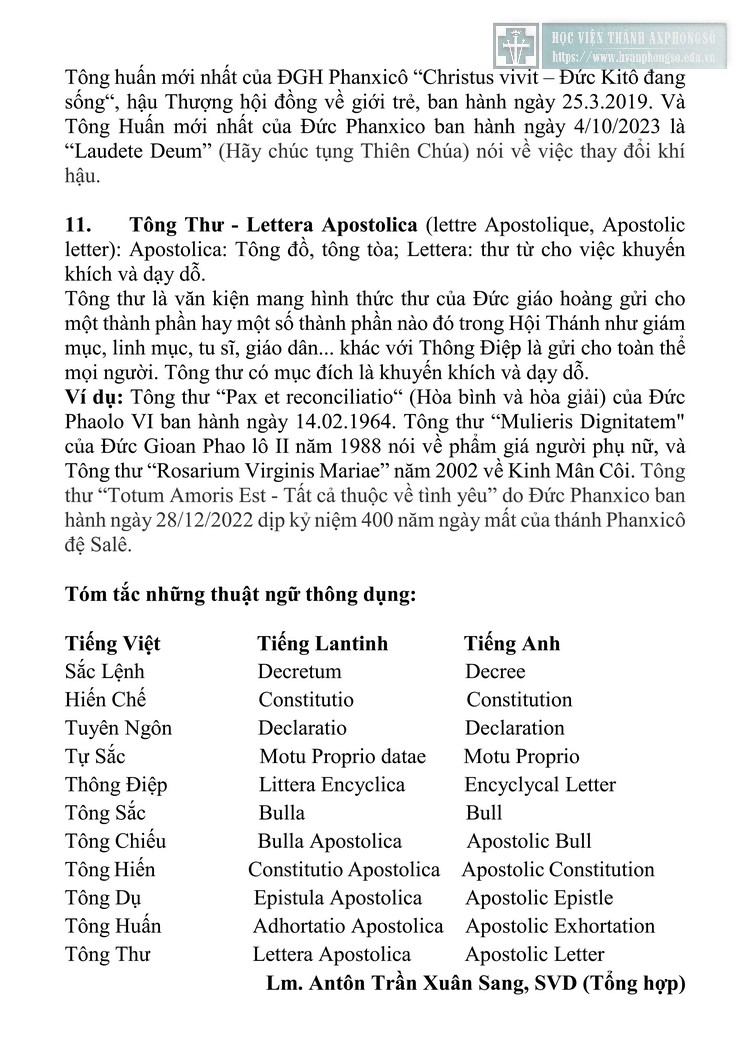 HỌC VIỆN THÁNH ANPHONGSÔ
https://www.hvanphongso.edu.vn

Tông huấn mới nhất của ĐGH Phanxicô “Christus vivit – Đức Kitô đang sống“, hậu Thượng hội đồng về giới trẻ, ban hành ngày 25.3.2019. Và Tông Huấn mới nhất của Đức Phanxico ban hành ngày 4/10/2023 là “Laudete Deum” (Hãy chúc tụng Thiên Chúa) nói về việc thay đổi khí hậu.

**11. Tông Thư - Lettera Apostolica** (lettre Apostolique, Apostolic letter): Apostolica: Tông đồ, tông tòa; Lettera: thư từ cho việc khuyến khích và dạy dỗ.
Tông thư là văn kiện mang hình thức thư của Đức giáo hoàng gửi cho một thành phần hay một số thành phần nào đó trong Hội Thánh như giám mục, linh mục, tu sĩ, giáo dân... khác với Thông Điệp là gửi cho toàn thể mọi người. Tông thư có mục đích là khuyến khích và dạy dỗ.
**Ví dụ:** Tông thư “Pax et reconciliatio“ (Hòa bình và hòa giải) của Đức Phaolo VI ban hành ngày 14.02.1964. Tông thư “Mulieris Dignitatem" của Đức Gioan Phao lô II năm 1988 nói về phẩm giá người phụ nữ, và Tông thư “Rosarium Virginis Mariae” năm 2002 về Kinh Mân Côi. Tông thư “Totum Amoris Est - Tất cả thuộc về tình yêu” do Đức Phanxico ban hành ngày 28/12/2022 dịp kỷ niệm 400 năm ngày mất của thánh Phanxicô đệ Salê.

**Tóm tắc những thuật ngữ thông dụng:**

| Tiếng Việt | Tiếng Lantinh | Tiếng Anh |
|---|---|---|
| Sắc Lệnh | Decretum | Decree |
| Hiến Chế | Constitutio | Constitution |
| Tuyên Ngôn | Declaratio | Declaration |
| Tự Sắc | Motu Proprio datae | Motu Proprio |
| Thông Điệp | Littera Encyclica | Encyclycal Letter |
| Tông Sắc | Bulla | Bull |
| Tông Chiếu | Bulla Apostolica | Apostolic Bull |
| Tông Hiến | Constitutio Apostolica | Apostolic Constitution |
| Tông Dụ | Epistula Apostolica | Apostolic Epistle |
| Tông Huấn | Adhortatio Apostolica | Apostolic Exhortation |
| Tông Thư | Lettera Apostolica | Apostolic Letter |

**Lm. Antôn Trần Xuân Sang, SVD (Tổng hợp)**